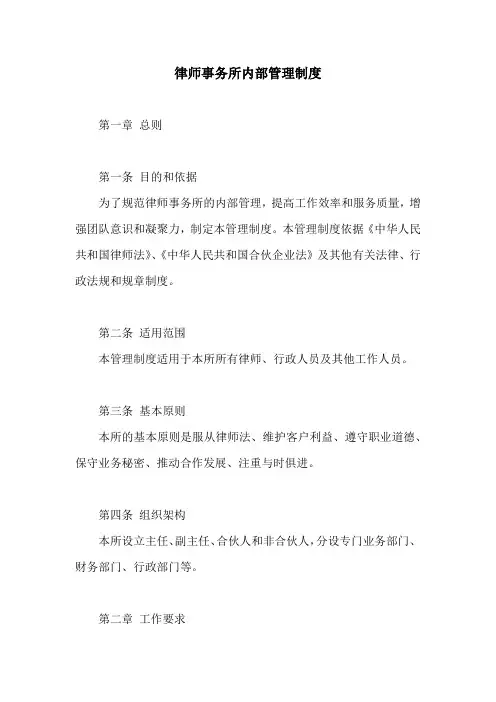 律师事务所内部管理制度

第一章 总则

第一条 目的和依据

为了规范律师事务所的内部管理，提高工作效率和服务质量，增强团队意识和凝聚力，制定本管理制度。本管理制度依据《中华人民共和国律师法》、《中华人民共和国合伙企业法》及其他有关法律、行政法规和规章制度。

第二条 适用范围

本管理制度适用于本所所有律师、行政人员及其他工作人员。

第三条 基本原则

本所的基本原则是服从律师法、维护客户利益、遵守职业道德、保守业务秘密、推动合作发展、注重与时俱进。

第四条 组织架构

本所设立主任、副主任、合伙人和非合伙人，分设专门业务部门、财务部门、行政部门等。

第二章 工作要求